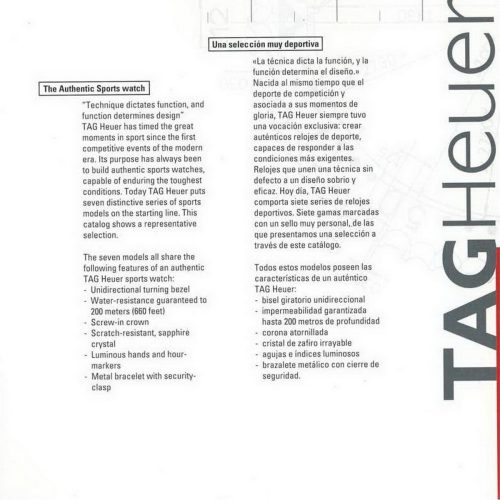 The Authentic Sports watch

"Technique dictates function, and function determines design" TAG Heuer has timed the great moments in sport since the first competitive events of the modern era. Its purpose has always been to build authentic sports watches, capable of enduring the toughest conditions. Today TAG Heuer puts seven distinctive series of sports models on the starting line. This catalog shows a representative selection.

The seven models all share the following features of an authentic TAG Heuer sports watch:
- Unidirectional turning bezel
- Water-resistance guaranteed to 200 meters (660 feet)
- Screw-in crown
- Scratch-resistant, sapphire crystal
- Luminous hands and hour-markers
- Metal bracelet with security-clasp

Una selección muy deportiva

«La técnica dicta la función, y la función determina el diseño.» Nacida al mismo tiempo que el deporte de competición y asociada a sus momentos de gloria, TAG Heuer siempre tuvo una vocación exclusiva: crear auténticos relojes de deporte, capaces de responder a las condiciones más exigentes. Relojes que unen una técnica sin defecto a un diseño sobrio y eficaz. Hoy día, TAG Heuer comporta siete series de relojes deportivos. Siete gamas marcadas con un sello muy personal, de las que presentamos una selección a través de este catálogo.

Todos estos modelos poseen las características de un auténtico TAG Heuer:
- bisel giratorio unidireccional
- impermeabilidad garantizada hasta 200 metros de profundidad
- corona atornillada
- cristal de zafiro irrayable
- agujas e índices luminosos
- brazalete metálico con cierre de seguridad.

TAGHeuer